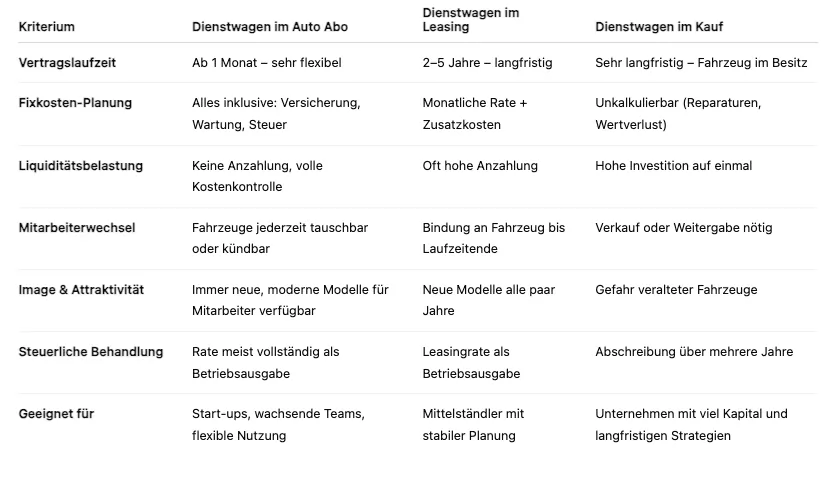 | Kriterium | Dienstwagen im Auto Abo | Dienstwagen im Leasing | Dienstwagen im Kauf |
|---|---|---|---|
| Vertragslaufzeit | Ab 1 Monat – sehr flexibel | 2–5 Jahre – langfristig | Sehr langfristig – Fahrzeug im Besitz |
| Fixkosten-Planung | Alles inklusive: Versicherung, Wartung, Steuer | Monatliche Rate + Zusatzkosten | Unkalkulierbar (Reparaturen, Wertverlust) |
| Liquiditätsbelastung | Keine Anzahlung, volle Kostenkontrolle | Oft hohe Anzahlung | Hohe Investition auf einmal |
| Mitarbeiterwechsel | Fahrzeuge jederzeit tauschbar oder kündbar | Bindung an Fahrzeug bis Laufzeitende | Verkauf oder Weitergabe nötig |
| Image & Attraktivität | Immer neue, moderne Modelle für Mitarbeiter verfügbar | Neue Modelle alle paar Jahre | Gefahr veralteter Fahrzeuge |
| Steuerliche Behandlung | Rate meist vollständig als Betriebsausgabe | Leasingrate als Betriebsausgabe | Abschreibung über mehrere Jahre |
| Geeignet für | Start-ups, wachsende Teams, flexible Nutzung | Mittelständler mit stabiler Planung | Unternehmen mit viel Kapital und langfristigen Strategien |